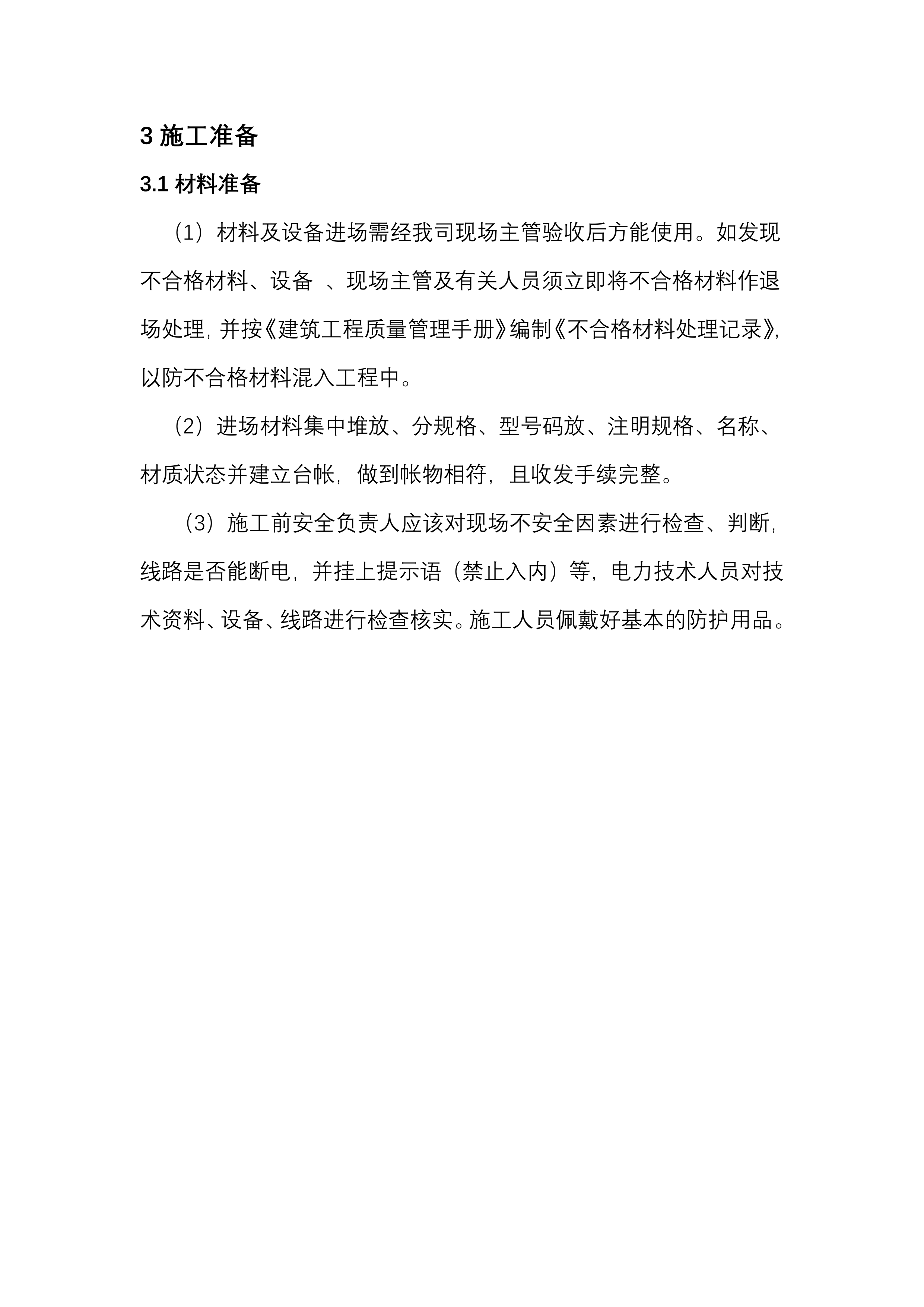 3 施工准备

3.1 材料准备

（1）材料及设备进场需经我司现场主管验收后方能使用。如发现不合格材料、设备 、现场主管及有关人员须立即将不合格材料作退场处理，并按《建筑工程质量管理手册》编制《不合格材料处理记录》，以防不合格材料混入工程中。

（2）进场材料集中堆放、分规格、型号码放、注明规格、名称、材质状态并建立台帐，做到帐物相符，且收发手续完整。

（3）施工前安全负责人应该对现场不安全因素进行检查、判断，线路是否能断电，并挂上提示语（禁止入内）等，电力技术人员对技术资料、设备、线路进行检查核实。施工人员佩戴好基本的防护用品。